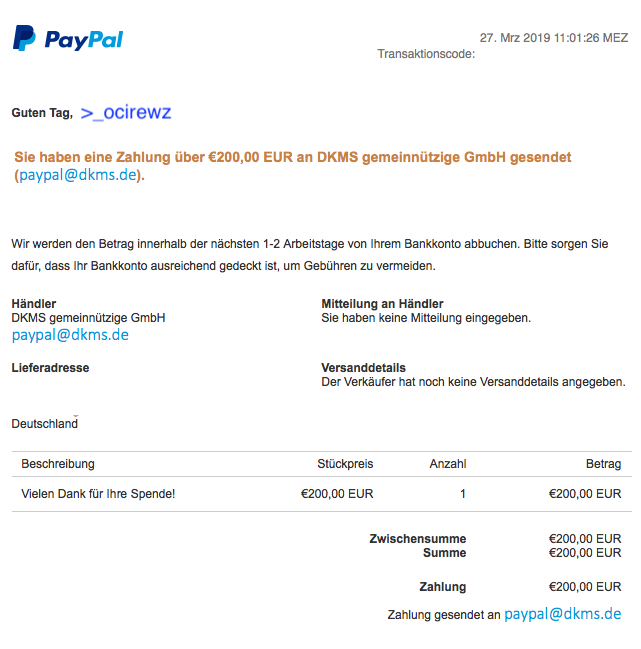 PayPal

27. Mrz 2019 11:01:26 MEZ
Transaktionscode:

Guten Tag, >_ocirewz

Sie haben eine Zahlung über €200,00 EUR an DKMS gemeinnützige GmbH gesendet (paypal@dkms.de).

Wir werden den Betrag innerhalb der nächsten 1-2 Arbeitstage von Ihrem Bankkonto abbuchen. Bitte sorgen Sie dafür, dass Ihr Bankkonto ausreichend gedeckt ist, um Gebühren zu vermeiden.

Händler
DKMS gemeinnützige GmbH
paypal@dkms.de

Mitteilung an Händler
Sie haben keine Mitteilung eingegeben.

Lieferadresse

Versanddetails
Der Verkäufer hat noch keine Versanddetails angegeben.

Deutschland

| Beschreibung | Stückpreis | Anzahl | Betrag |
|---|---|---|---|
| Vielen Dank für Ihre Spende! | €200,00 EUR | 1 | €200,00 EUR |

Zwischensumme €200,00 EUR
Summe €200,00 EUR

Zahlung €200,00 EUR

Zahlung gesendet an paypal@dkms.de